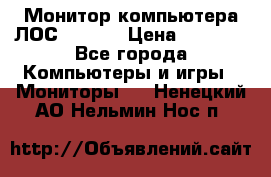 Монитор компьютера ЛОС Цена
Все города
Компьютеры и игры
Мониторы Ненецкий АО Нельмин Нос п

http://Объявлений.сайт